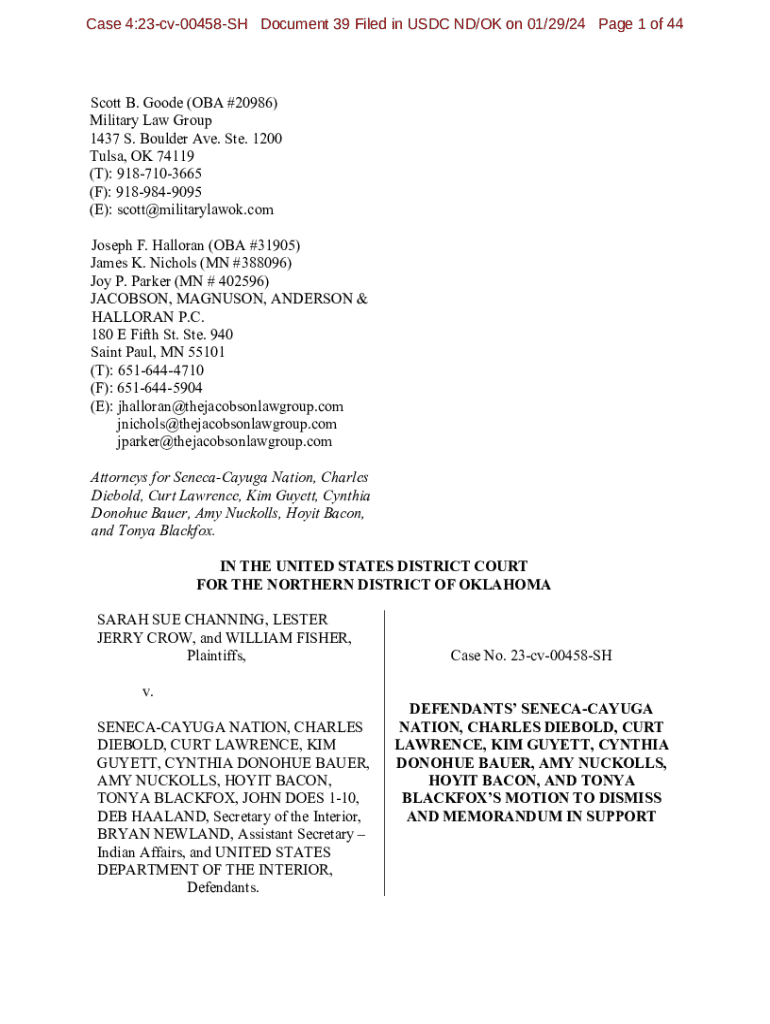 Case 4:23-cv-00458-SH Document 39 Filed in USDC ND/OK on 01/29/24 Page 1 of 44

Scott B. Goode (OBA #20986)
Military Law Group
1437 S. Boulder Ave. Ste. 1200
Tulsa, OK 74119
(T): 918-710-3665
(F): 918-984-9095
(E): scott@militarylawok.com

Joseph F. Halloran (OBA #31905)
James K. Nichols (MN #388096)
Joy P. Parker (MN # 402596)
JACOBSON, MAGNUSON, ANDERSON & HALLORAN P.C.
180 E Fifth St. Ste. 940
Saint Paul, MN 55101
(T): 651-644-4710
(F): 651-644-5904
(E): jhalloran@thejacobsonlawgroup.com
jnichols@thejacobsonlawgroup.com
jparker@thejacobsonlawgroup.com

Attorneys for Seneca-Cayuga Nation, Charles Diebold, Curt Lawrence, Kim Guyett, Cynthia Donohue Bauer, Amy Nuckolls, Hoyit Bacon, and Tonya Blackfox.

IN THE UNITED STATES DISTRICT COURT
FOR THE NORTHERN DISTRICT OF OKLAHOMA

SARAH SUE CHANNING, LESTER JERRY CROW, and WILLIAM FISHER,
Plaintiffs,

v.

SENECA-CAYUGA NATION, CHARLES DIEBOLD, CURT LAWRENCE, KIM GUYETT, CYNTHIA DONOHUE BAUER, AMY NUCKOLLS, HOYIT BACON, TONYA BLACKFOX, JOHN DOES 1-10, DEB HAALAND, Secretary of the Interior, BRYAN NEWLAND, Assistant Secretary – Indian Affairs, and UNITED STATES DEPARTMENT OF THE INTERIOR,
Defendants.

Case No. 23-cv-00458-SH

DEFENDANTS' SENECA-CAYUGA NATION, CHARLES DIEBOLD, CURT LAWRENCE, KIM GUYETT, CYNTHIA DONOHUE BAUER, AMY NUCKOLLS, HOYIT BACON, AND TONYA BLACKFOX'S MOTION TO DISMISS AND MEMORANDUM IN SUPPORT